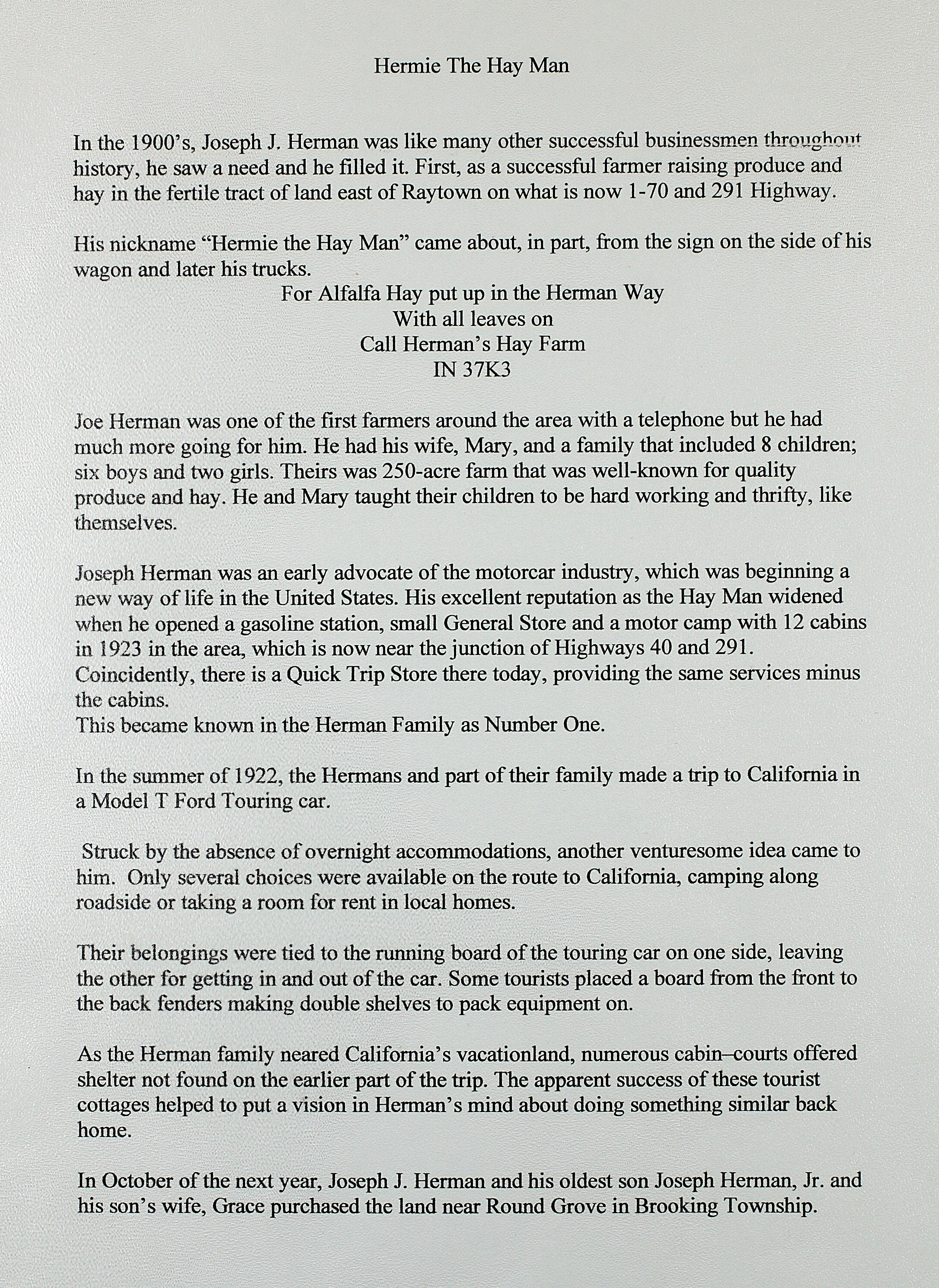 Hermie The Hay Man

In the 1900's, Joseph J. Herman was like many other successful businessmen throughout history, he saw a need and he filled it. First, as a successful farmer raising produce and hay in the fertile tract of land east of Raytown on what is now 1-70 and 291 Highway.

His nickname "Hermie the Hay Man" came about, in part, from the sign on the side of his wagon and later his trucks.

For Alfalfa Hay put up in the Herman Way
With all leaves on
Call Herman's Hay Farm
IN 37K3

Joe Herman was one of the first farmers around the area with a telephone but he had much more going for him. He had his wife, Mary, and a family that included 8 children; six boys and two girls. Theirs was 250-acre farm that was well-known for quality produce and hay. He and Mary taught their children to be hard working and thrifty, like themselves.

Joseph Herman was an early advocate of the motorcar industry, which was beginning a new way of life in the United States. His excellent reputation as the Hay Man widened when he opened a gasoline station, small General Store and a motor camp with 12 cabins in 1923 in the area, which is now near the junction of Highways 40 and 291. Coincidently, there is a Quick Trip Store there today, providing the same services minus the cabins.
This became known in the Herman Family as Number One.

In the summer of 1922, the Hermans and part of their family made a trip to California in a Model T Ford Touring car.

Struck by the absence of overnight accommodations, another venturesome idea came to him. Only several choices were available on the route to California, camping along roadside or taking a room for rent in local homes.

Their belongings were tied to the running board of the touring car on one side, leaving the other for getting in and out of the car. Some tourists placed a board from the front to the back fenders making double shelves to pack equipment on.

As the Herman family neared California's vacationland, numerous cabin–courts offered shelter not found on the earlier part of the trip. The apparent success of these tourist cottages helped to put a vision in Herman's mind about doing something similar back home.

In October of the next year, Joseph J. Herman and his oldest son Joseph Herman, Jr. and his son's wife, Grace purchased the land near Round Grove in Brooking Township.